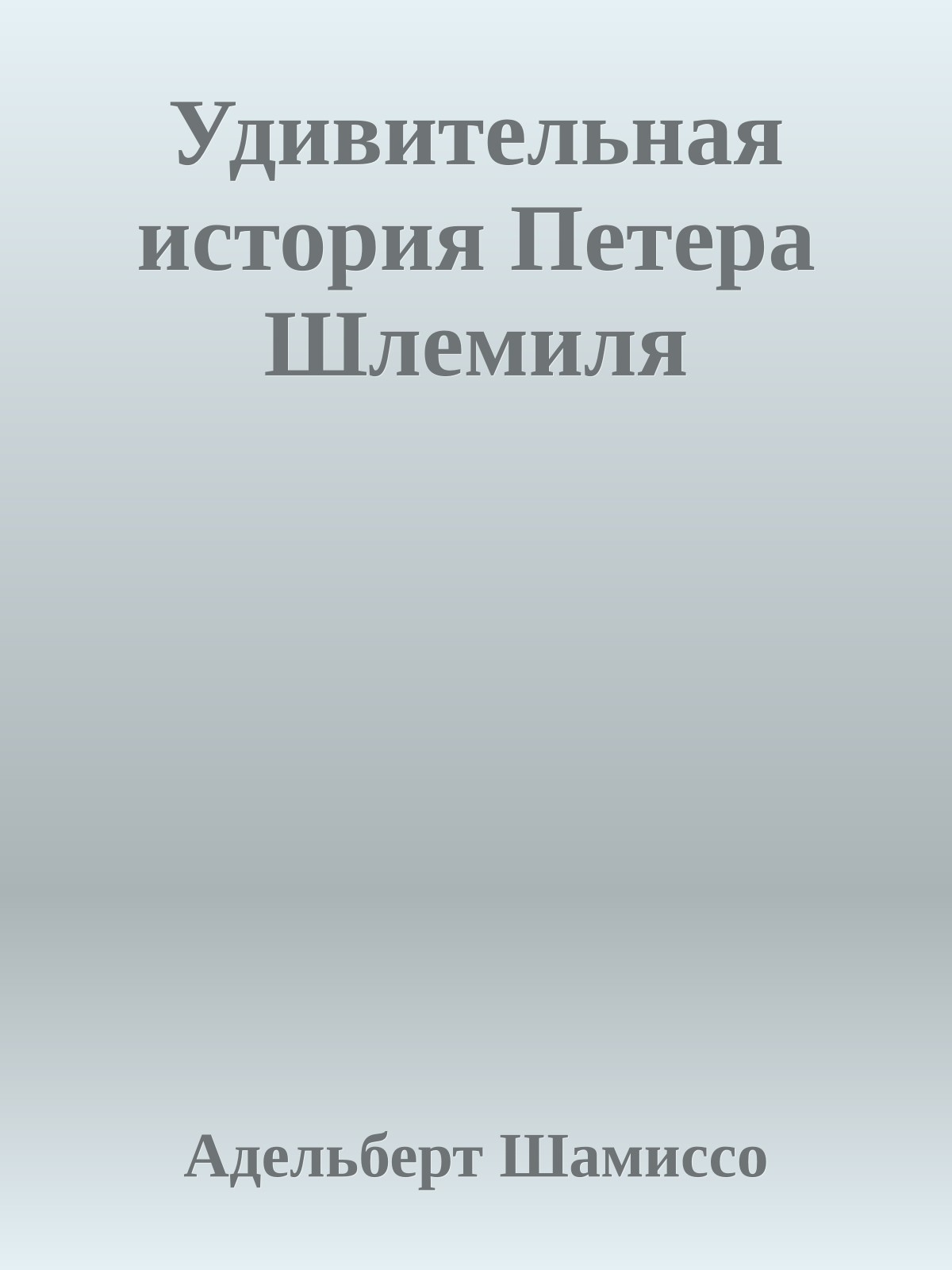 Удивительная история Петера Шлемиля

Адельберт Шамиссо